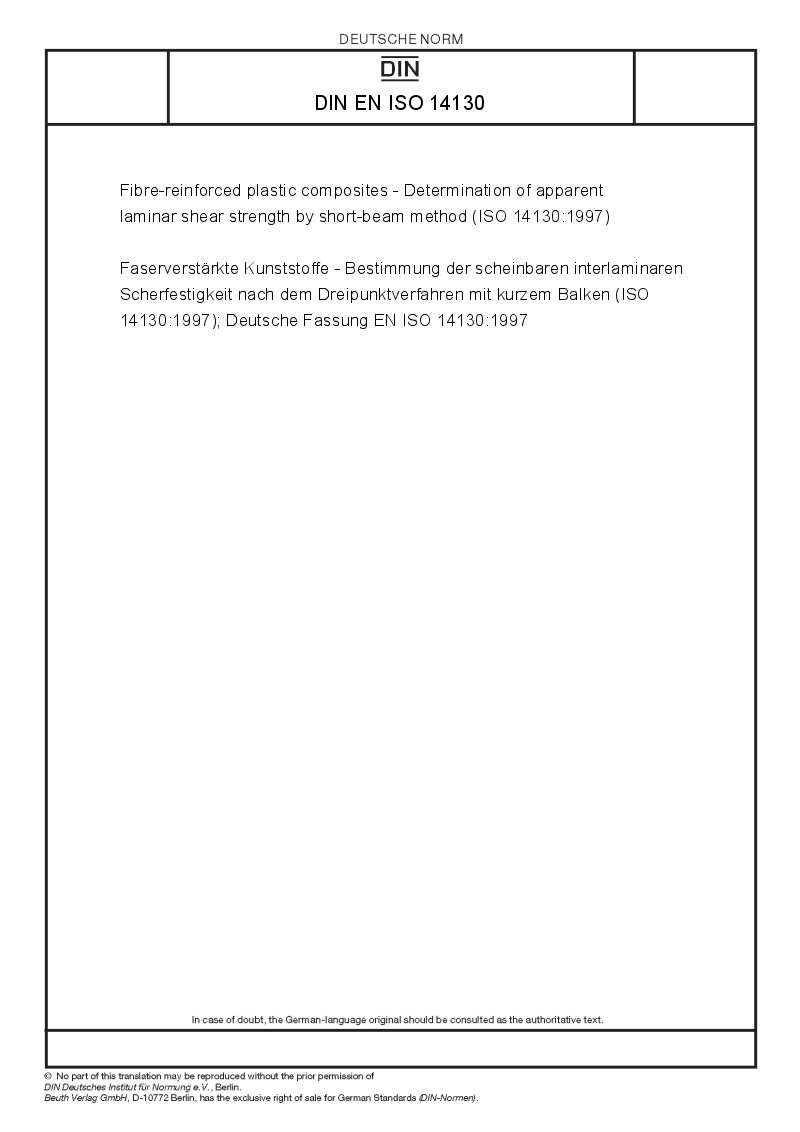 DEUTSCHE NORM

DIN

DIN EN ISO 14130

Fibre-reinforced plastic composites - Determination of apparent laminar shear strength by short-beam method (ISO 14130:1997)

Faserverstärkte Kunststoffe - Bestimmung der scheinbaren interlaminaren Scherfestigkeit nach dem Dreipunktverfahren mit kurzem Balken (ISO 14130:1997); Deutsche Fassung EN ISO 14130:1997

In case of doubt, the German-language original should be consulted as the authoritative text.

© No part of this translation may be reproduced without the prior permission of DIN Deutsches Institut für Normung e.V., Berlin.
Beuth Verlag GmbH, D-10772 Berlin, has the exclusive right of sale for German Standards (DIN-Normen).